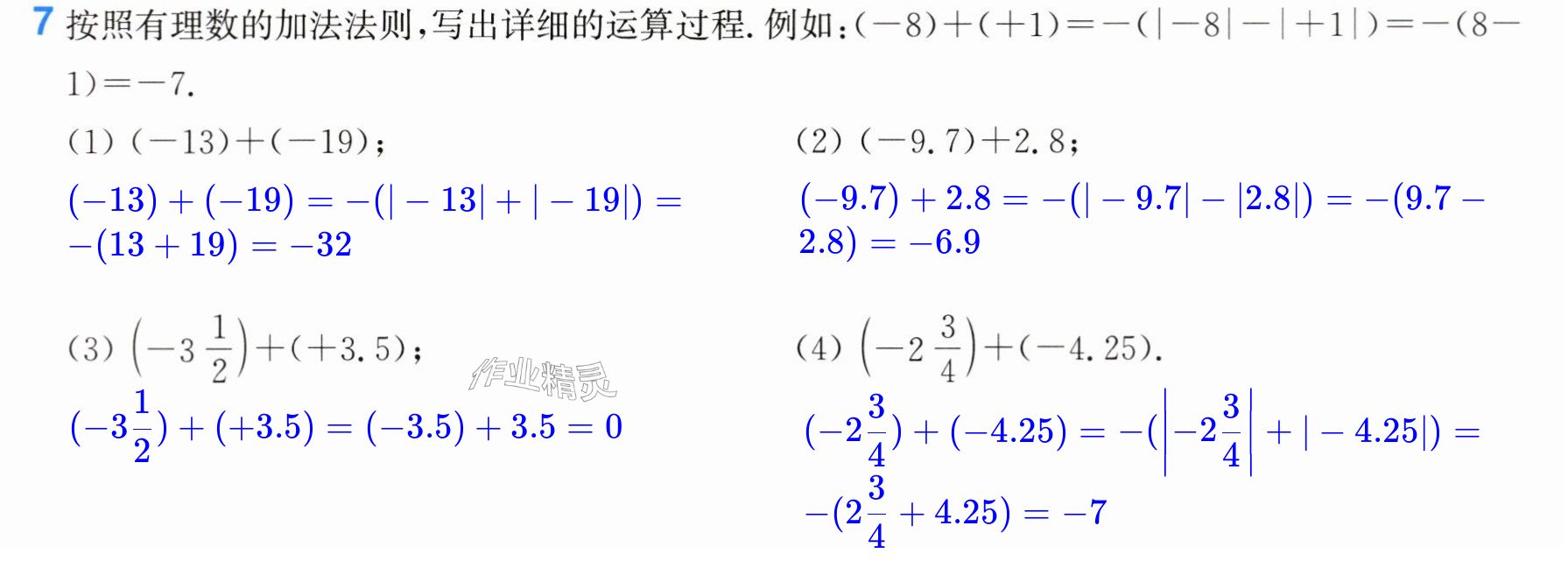 7 按照有理数的加法法则,写出详细的运算过程.例如:$(-8)+(+1)=-(|-8|-|+1|)=-(8-1)=-7$.

(1) $(-13)+(-19)$;

$(-13)+(-19)=-(|-13|+|-19|)=-(13+19)=-32$

(2) $(-9.7)+2.8$;

$(-9.7)+2.8=-(|-9.7|-|2.8|)=-(9.7-2.8)=-6.9$

(3) $\left(-3\frac{1}{2}\right)+(+3.5)$;

$(-3\frac{1}{2})+(+3.5)=(-3.5)+3.5=0$

(4) $\left(-2\frac{3}{4}\right)+(-4.25)$.

$(-2\frac{3}{4})+(-4.25)=-(\left|-2\frac{3}{4}\right|+|-4.25|)=-(2\frac{3}{4}+4.25)=-7$

作业精灵